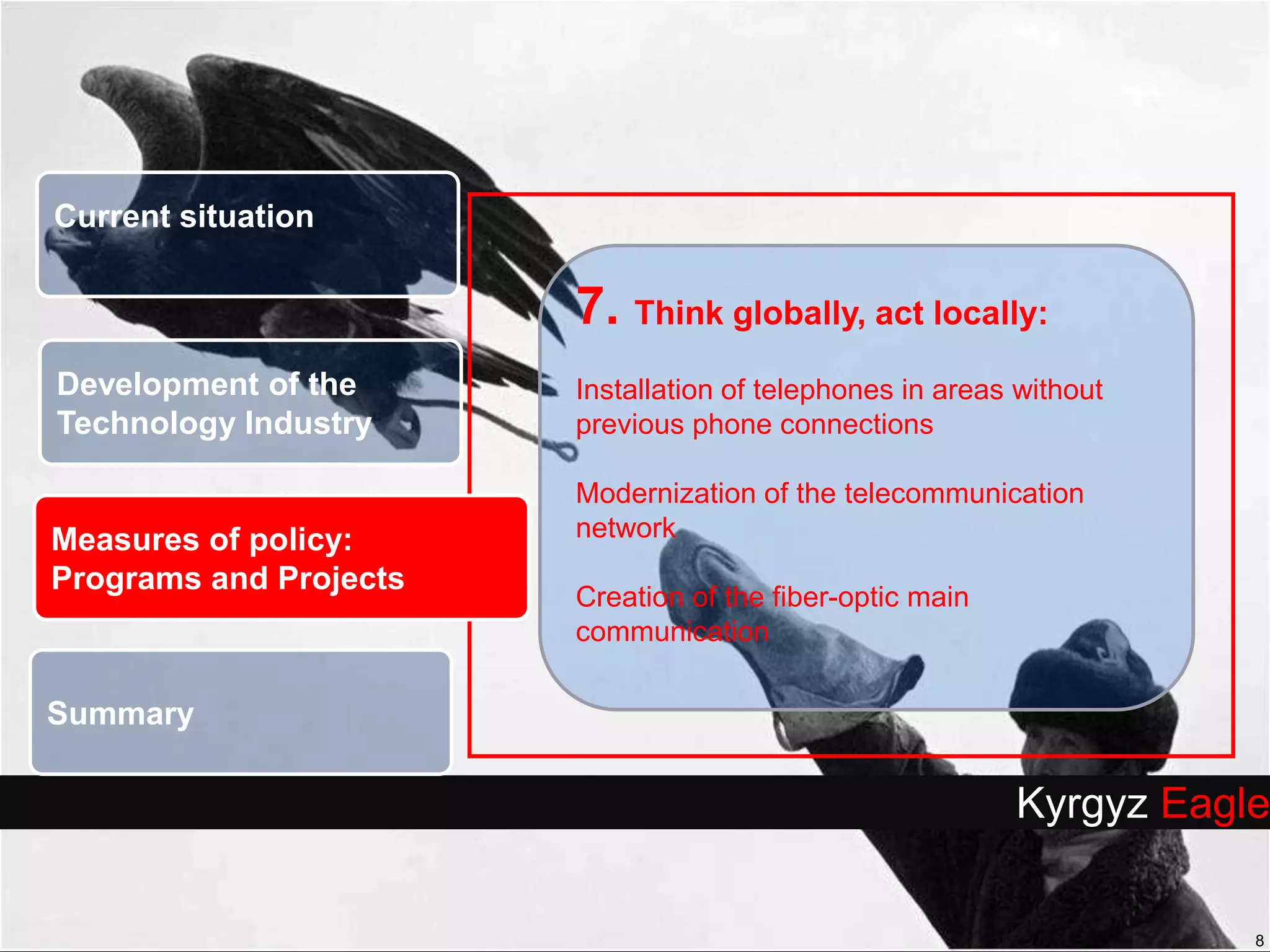 Current situation

Development of the Technology Industry

Measures of policy: Programs and Projects

Summary

7. Think globally, act locally:

Installation of telephones in areas without previous phone connections

Modernization of the telecommunication network

Creation of the fiber-optic main communication

Kyrgyz Eagle

8